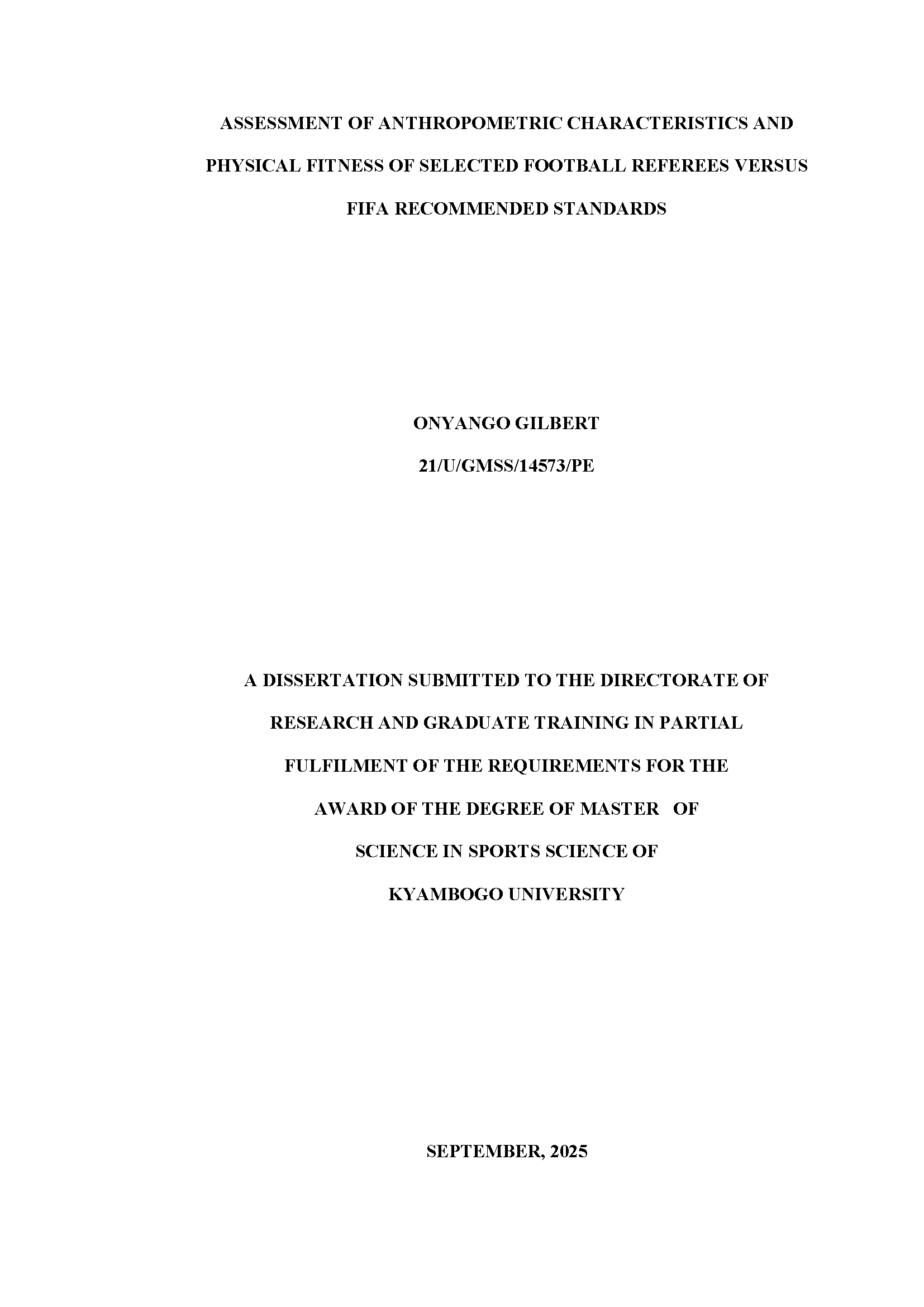 ASSESSMENT OF ANTHROPOMETRIC CHARACTERISTICS AND PHYSICAL FITNESS OF SELECTED FOOTBALL REFEREES VERSUS FIFA RECOMMENDED STANDARDS

ONYANGO GILBERT

21/U/GMSS/14573/PE

A DISSERTATION SUBMITTED TO THE DIRECTORATE OF RESEARCH AND GRADUATE TRAINING IN PARTIAL FULFILMENT OF THE REQUIREMENTS FOR THE AWARD OF THE DEGREE OF MASTER OF SCIENCE IN SPORTS SCIENCE OF KYAMBOGO UNIVERSITY

SEPTEMBER, 2025